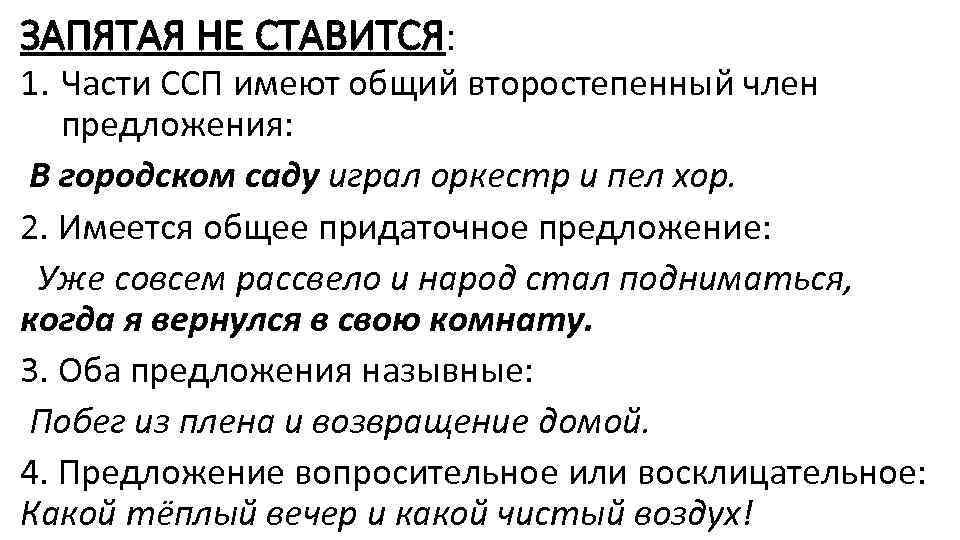 ЗАПЯТАЯ НЕ СТАВИТСЯ:

1. Части ССП имеют общий второстепенный член предложения:

В городском саду играл оркестр и пел хор.

2. Имеется общее придаточное предложение:

Уже совсем рассвело и народ стал подниматься, когда я вернулся в свою комнату.

3. Оба предложения назывные:

Побег из плена и возвращение домой.

4. Предложение вопросительное или восклицательное:
Какой тёплый вечер и какой чистый воздух!